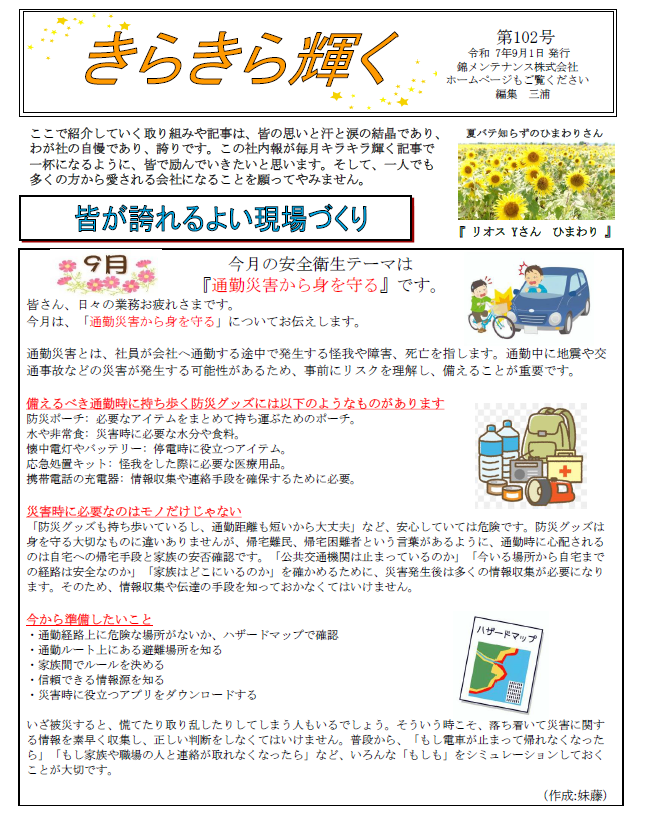 きらきら輝く

第102号
令和 7年9月1日 発行
錦メンテナンス株式会社
ホームページもご覧ください
編集 三浦

ここで紹介していく取り組みや記事は、皆の思いと汗と涙の結晶であり、わが社の自慢であり、誇りです。この社内報が毎月キラキラ輝く記事で一杯になるように、皆で励んでいきたいと思います。そして、一人でも多くの方から愛される会社になることを願ってやみません。

夏バテ知らずのひまわりさん

『 リオス Yさん ひまわり 』

皆が誇れるよい現場づくり

9月

今月の安全衛生テーマは
『通勤災害から身を守る』です。

皆さん、日々の業務お疲れさまです。
今月は、「通勤災害から身を守る」についてお伝えします。

通勤災害とは、社員が会社へ通勤する途中で発生する怪我や障害、死亡を指します。通勤中に地震や交通事故などの災害が発生する可能性があるため、事前にリスクを理解し、備えることが重要です。

備えるべき通勤時に持ち歩く防災グッズには以下のようなものがあります
防災ポーチ: 必要なアイテムをまとめて持ち運ぶためのポーチ。
水や非常食: 災害時に必要な水分や食料。
懐中電灯やバッテリー: 停電時に役立つアイテム。
応急処置キット: 怪我をした際に必要な医療用品。
携帯電話の充電器: 情報収集や連絡手段を確保するために必要。

災害時に必要なのはモノだけじゃない
「防災グッズも持ち歩いているし、通勤距離も短いから大丈夫」など、安心していては危険です。防災グッズは身を守る大切なものに違いありませんが、帰宅難民、帰宅困難者という言葉があるように、通勤時に心配されるのは自宅への帰宅手段と家族の安否確認です。「公共交通機関は止まっているのか」「今いる場所から自宅までの経路は安全なのか」「家族はどこにいるのか」を確かめるために、災害発生後は多くの情報収集が必要になります。そのため、情報収集や伝達の手段を知っておかなくてはいけません。

今から準備したいこと
・通勤経路上に危険な場所がないか、ハザードマップで確認
・通勤ルート上にある避難場所を知る
・家族間でルールを決める
・信頼できる情報源を知る
・災害時に役立つアプリをダウンロードする

ハザードマップ

いざ被災すると、慌てたり取り乱したりしてしまう人もいるでしょう。そういう時こそ、落ち着いて災害に関する情報を素早く収集し、正しい判断をしなくてはいけません。普段から、「もし電車が止まって帰れなくなったら」「もし家族や職場の人と連絡が取れなくなったら」など、いろんな「もしも」をシミュレーションしておくことが大切です。

(作成:妹藤)